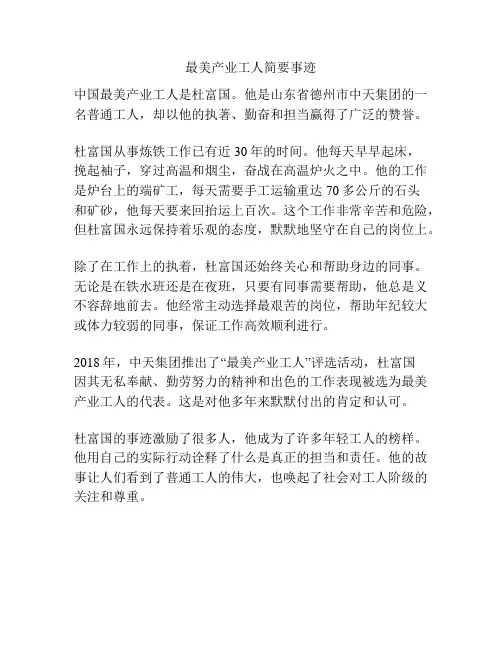 最美产业工人简要事迹

中国最美产业工人是杜富国。他是山东省德州市中天集团的一名普通工人，却以他的执著、勤奋和担当赢得了广泛的赞誉。

杜富国从事炼铁工作已有近 30 年的时间。他每天早早起床，挽起袖子，穿过高温和烟尘，奋战在高温炉火之中。他的工作是炉台上的端矿工，每天需要手工运输重达 70 多公斤的石头和矿砂，他每天要来回抬运上百次。这个工作非常辛苦和危险，但杜富国永远保持着乐观的态度，默默地坚守在自己的岗位上。

除了在工作上的执着，杜富国还始终关心和帮助身边的同事。无论是在铁水班还是在夜班，只要有同事需要帮助，他总是义不容辞地前去。他经常主动选择最艰苦的岗位，帮助年纪较大或体力较弱的同事，保证工作高效顺利进行。

2018 年，中天集团推出了“最美产业工人”评选活动，杜富国因其无私奉献、勤劳努力的精神和出色的工作表现被选为最美产业工人的代表。这是对他多年来默默付出的肯定和认可。

杜富国的事迹激励了很多人，他成为了许多年轻工人的榜样。他用自己的实际行动诠释了什么是真正的担当和责任。他的故事让人们看到了普通工人的伟大，也唤起了社会对工人阶级的关注和尊重。